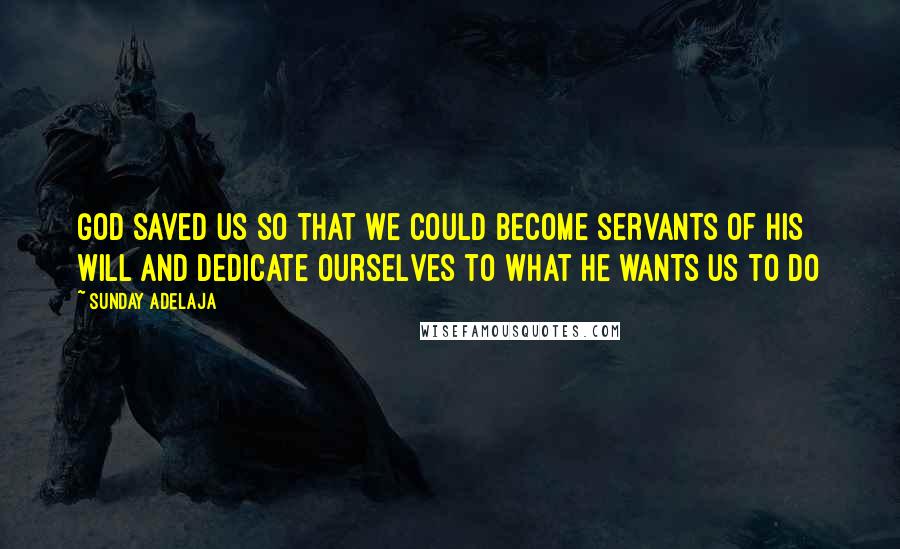 GOD SAVED US SO THAT WE COULD BECOME SERVANTS OF HIS WILL AND DEDICATE OURSELVES TO WHAT HE WANTS US TO DO

~ SUNDAY ADELAJA

WISEFAMOUSQUOTES.COM